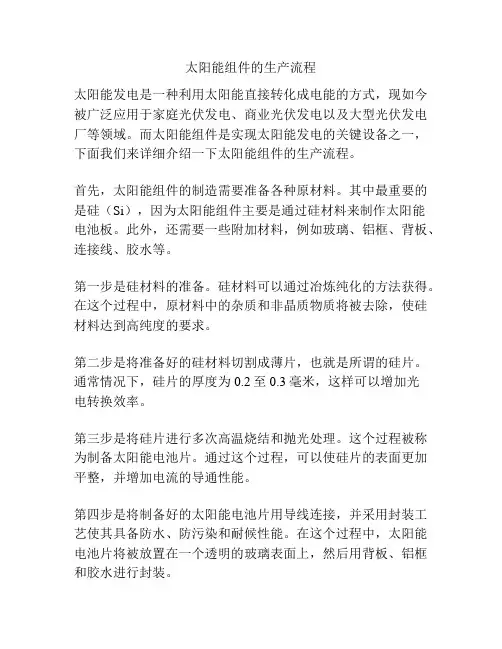 太阳能组件的生产流程

太阳能发电是一种利用太阳能直接转化成电能的方式，现如今被广泛应用于家庭光伏发电、商业光伏发电以及大型光伏发电厂等领域。而太阳能组件是实现太阳能发电的关键设备之一，下面我们来详细介绍一下太阳能组件的生产流程。

首先，太阳能组件的制造需要准备各种原材料。其中最重要的是硅（Si），因为太阳能组件主要是通过硅材料来制作太阳能电池板。此外，还需要一些附加材料，例如玻璃、铝框、背板、连接线、胶水等。

第一步是硅材料的准备。硅材料可以通过冶炼纯化的方法获得。在这个过程中，原材料中的杂质和非晶质物质将被去除，使硅材料达到高纯度的要求。

第二步是将准备好的硅材料切割成薄片，也就是所谓的硅片。通常情况下，硅片的厚度为 0.2 至 0.3 毫米，这样可以增加光电转换效率。

第三步是将硅片进行多次高温烧结和抛光处理。这个过程被称为制备太阳能电池片。通过这个过程，可以使硅片的表面更加平整，并增加电流的导通性能。

第四步是将制备好的太阳能电池片用导线连接，并采用封装工艺使其具备防水、防污染和耐候性能。在这个过程中，太阳能电池片将被放置在一个透明的玻璃表面上，然后用背板、铝框和胶水进行封装。